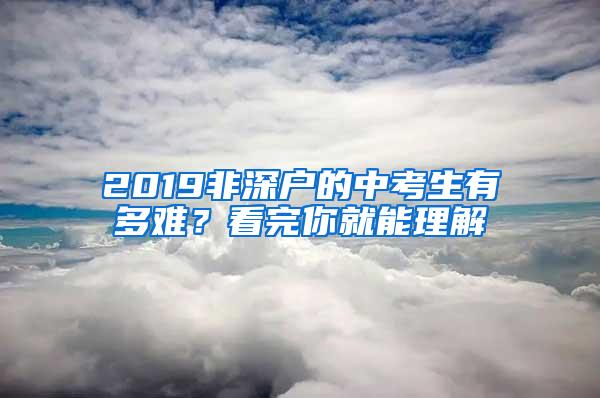 2019非深户的中考生有多难？看完你就能理解